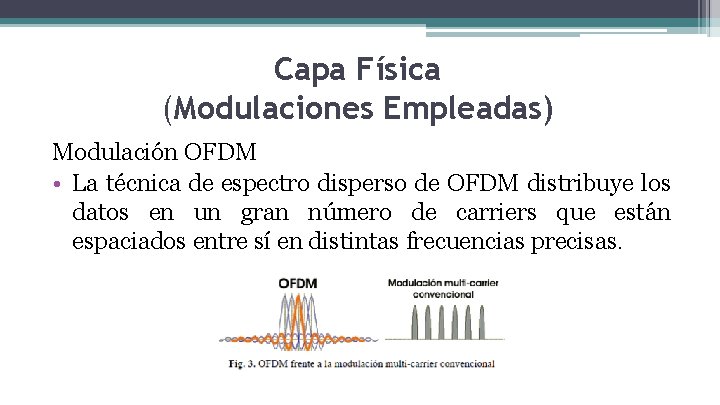 Capa Física
(Modulaciones Empleadas)

Modulación OFDM

• La técnica de espectro disperso de OFDM distribuye los datos en un gran número de carriers que están espaciados entre sí en distintas frecuencias precisas.

OFDM

Modulación multi-carrier convencional

Fig. 3. OFDM frente a la modulación multi-carrier convencional